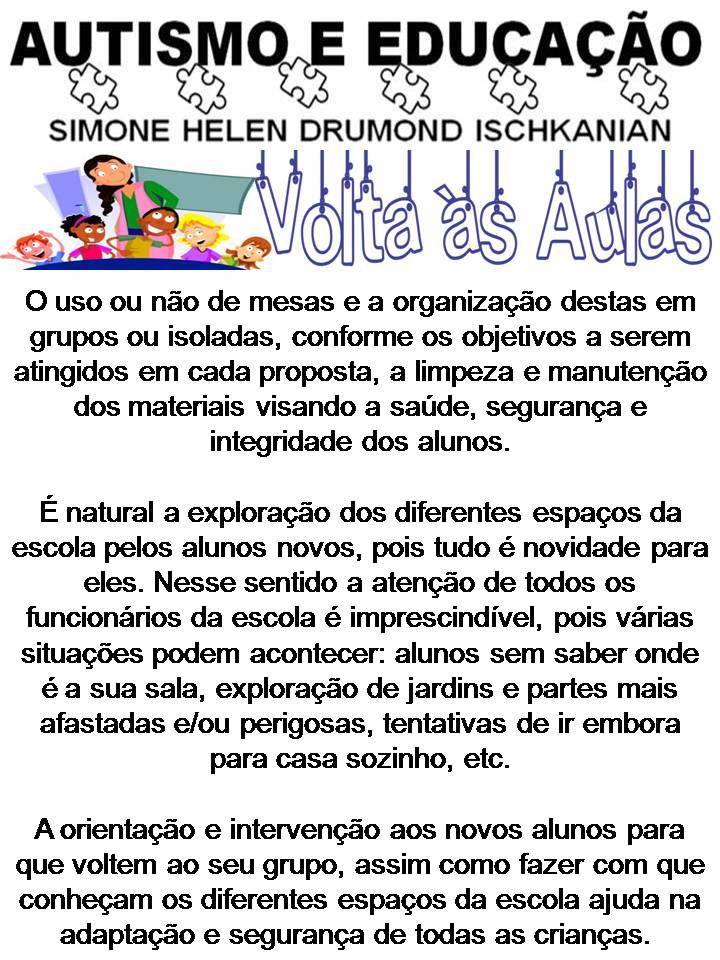 AUTISMO E EDUCAÇÃO

SIMONE HELEN DRUMOND ISCHKANIAN

Volta às Aulas

O uso ou não de mesas e a organização destas em grupos ou isoladas, conforme os objetivos a serem atingidos em cada proposta, a limpeza e manutenção dos materiais visando a saúde, segurança e integridade dos alunos.

É natural a exploração dos diferentes espaços da escola pelos alunos novos, pois tudo é novidade para eles. Nesse sentido a atenção de todos os funcionários da escola é imprescindível, pois várias situações podem acontecer: alunos sem saber onde é a sua sala, exploração de jardins e partes mais afastadas e/ou perigosas, tentativas de ir embora para casa sozinho, etc.

A orientação e intervenção aos novos alunos para que voltem ao seu grupo, assim como fazer com que conheçam os diferentes espaços da escola ajuda na adaptação e segurança de todas as crianças.